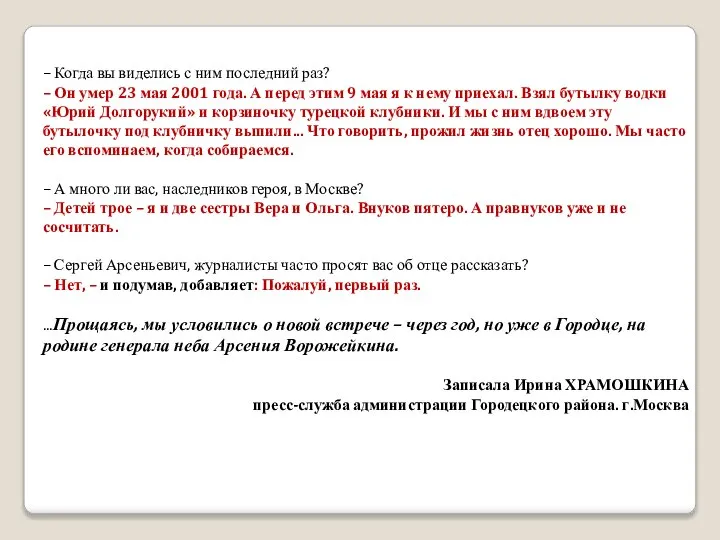 – Когда вы виделись с ним последний раз?
– Он умер 23 мая 2001 года. А перед этим 9 мая я к нему приехал. Взял бутылку водки «Юрий Долгорукий» и корзиночку турецкой клубники. И мы с ним вдвоем эту бутылочку под клубничку выпили... Что говорить, прожил жизнь отец хорошо. Мы часто его вспоминаем, когда собираемся.

– А много ли вас, наследников героя, в Москве?
– Детей трое – я и две сестры Вера и Ольга. Внуков пятеро. А правнуков уже и не сосчитать.

– Сергей Арсеньевич, журналисты часто просят вас об отце рассказать?
– Нет, – и подумав, добавляет: Пожалуй, первый раз.

...Прощаясь, мы условились о новой встрече – через год, но уже в Городце, на родине генерала неба Арсения Ворожейкина.

Записала Ирина ХРАМОШКИНА
пресс-служба администрации Городецкого района. г.Москва